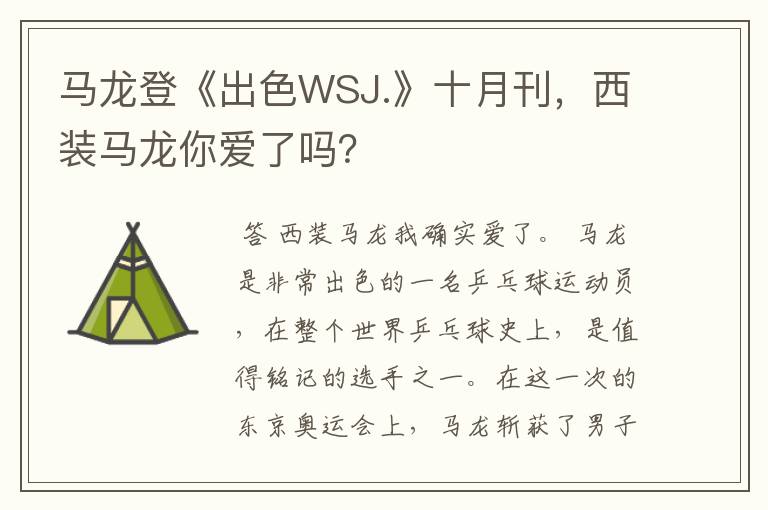 马龙登《出色WSJ.》十月刊，西装马龙你爱了吗?

答 西装马龙我确实爱了。 马龙是非常出色的一名乒乓球运动员，在整个世界乒乓球史上，是值得铭记的选手之一。在这一次的东京奥运会上，马龙斩获了男子